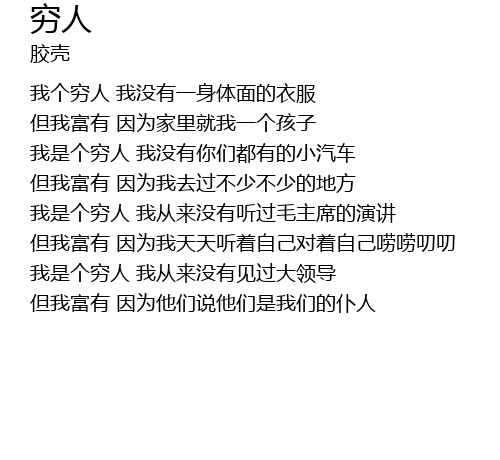 穷人
胶壳

我个穷人 我没有一身体面的衣服
但我富有 因为家里就我一个孩子
我是个穷人 我没有你们都有的小汽车
但我富有 因为我去过不少不少的地方
我是个穷人 我从来没有听过毛主席的演讲
但我富有 因为我天天听着自己对着自己唠唠叨叨
我是个穷人 我从来没有见过大领导
但我富有 因为他们说他们是我们的仆人